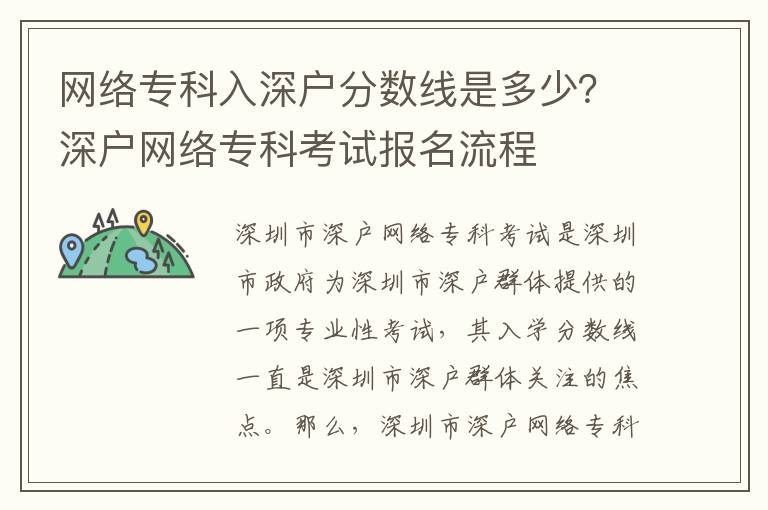 网络专科入深户分数线是多少？深户网络专科考试报名流程

深圳市深户网络专科考试是深圳市政府为深圳市深户群体提供的一项专业性考试，其入学分数线一直是深圳市深户群体关注的焦点。那么，深圳市深户网络专科